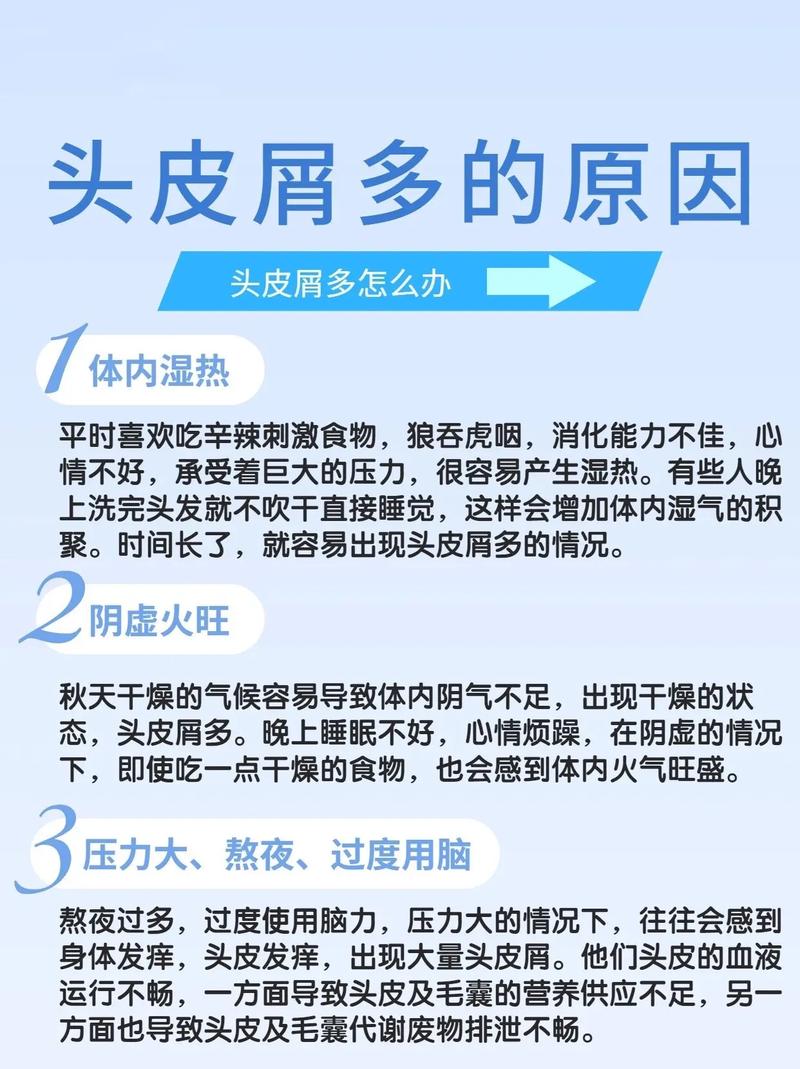 头皮屑多的原因

头皮屑多怎么办

1 体内湿热

平时喜欢吃辛辣刺激食物，狼吞虎咽，消化能力不佳，心情不好，承受着巨大的压力，很容易产生湿热。有些人晚上洗完头发就不吹干直接睡觉，这样会增加体内湿气的积聚。时间长了，就容易出现头皮屑多的情况。

2 阴虚火旺

秋天干燥的气候容易导致体内阴气不足，出现干燥的状态，头皮屑多。晚上睡眠不好，心情烦躁，在阴虚的情况下，即使吃一点干燥的食物，也会感到体内火气旺盛。

3 压力大、熬夜、过度用脑

熬夜过多，过度使用脑力，压力大的情况下，往往会感到身体发痒，头皮发痒，出现大量头皮屑。他们头皮的血液运行不畅，一方面导致头皮及毛囊的营养供应不足，另一方面也导致头皮及毛囊代谢废物排泄不畅。